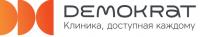 DEMOKRAT
Клиника, доступная каждому